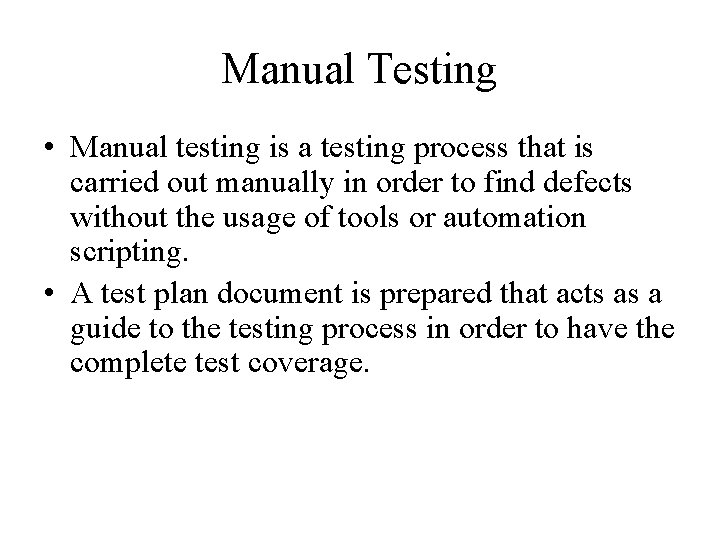 Manual Testing

• Manual testing is a testing process that is carried out manually in order to find defects without the usage of tools or automation scripting.
• A test plan document is prepared that acts as a guide to the testing process in order to have the complete test coverage.